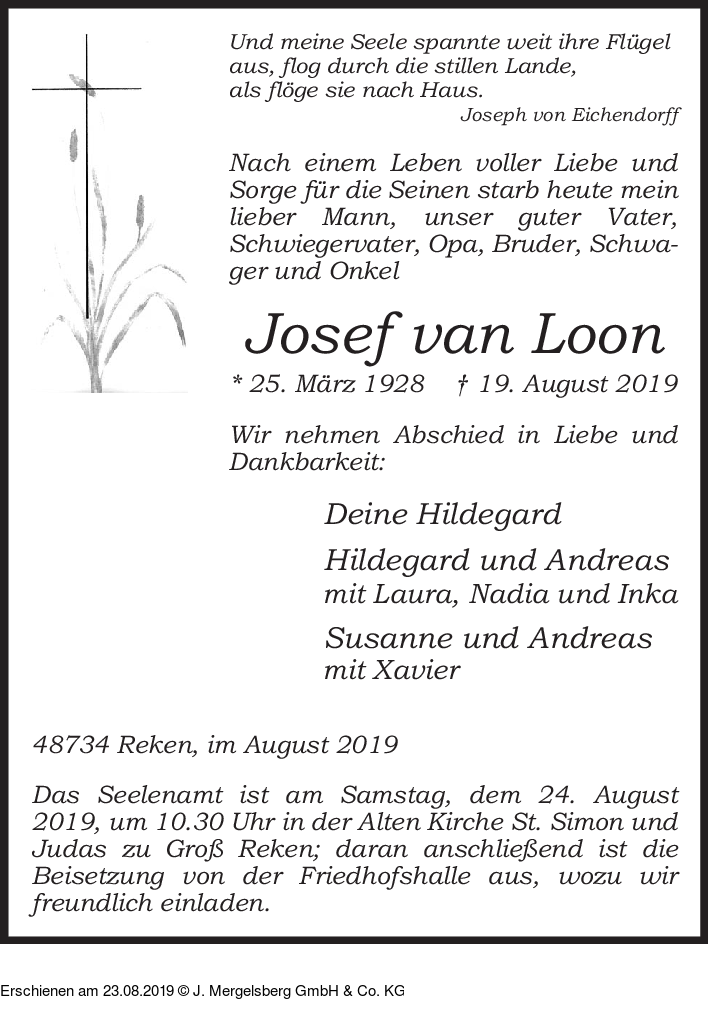 Und meine Seele spannte weit ihre Flügel aus, flog durch die stillen Lande, als flöge sie nach Haus.
Joseph von Eichendorff

Nach einem Leben voller Liebe und Sorge für die Seinen starb heute mein lieber Mann, unser guter Vater, Schwiegervater, Opa, Bruder, Schwager und Onkel

Josef van Loon

* 25. März 1928 † 19. August 2019

Wir nehmen Abschied in Liebe und Dankbarkeit:

Deine Hildegard

Hildegard und Andreas
mit Laura, Nadia und Inka

Susanne und Andreas
mit Xavier

48734 Reken, im August 2019

Das Seelenamt ist am Samstag, dem 24. August 2019, um 10.30 Uhr in der Alten Kirche St. Simon und Judas zu Groß Reken; daran anschließend ist die Beisetzung von der Friedhofshalle aus, wozu wir freundlich einladen.

Erschienen am 23.08.2019 © J. Mergelsberg GmbH & Co. KG